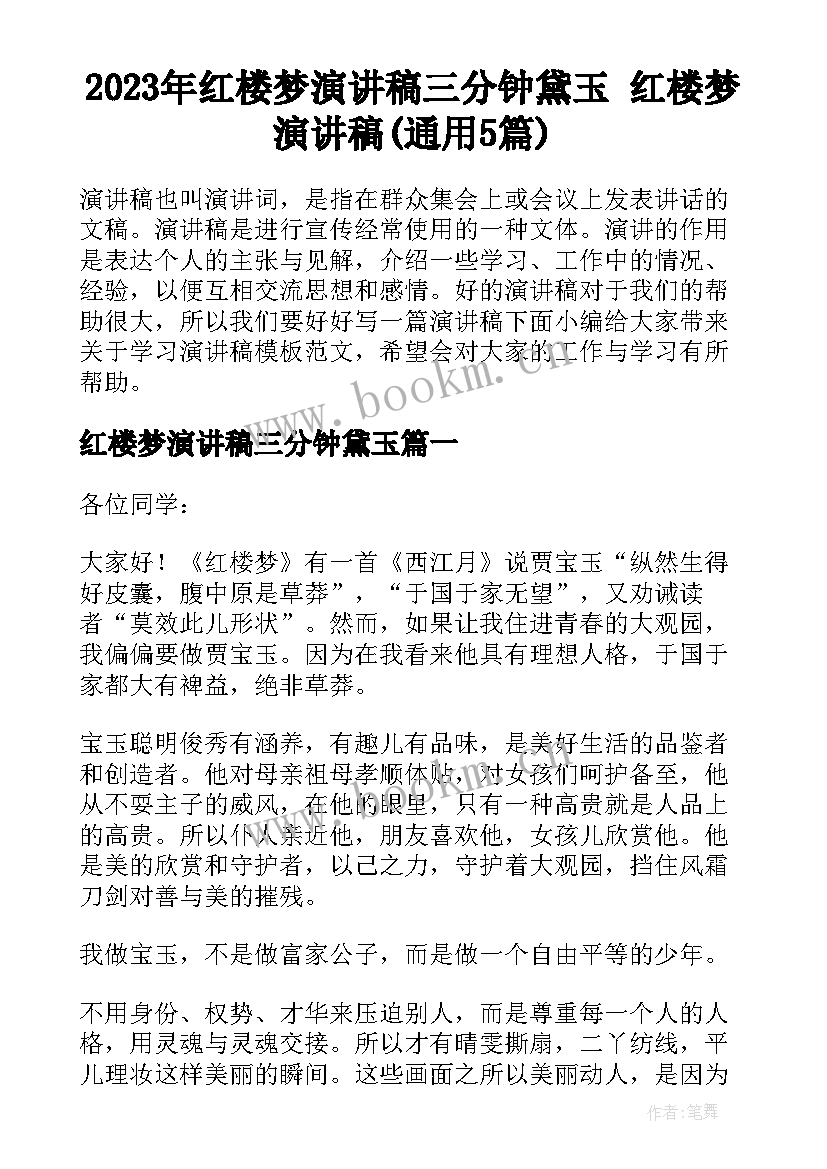 2023年红楼梦演讲稿三分钟黛玉 红楼梦演讲稿(通用5篇)

演讲稿也叫演讲词，是指在群众集会上或会议上发表讲话的文稿。演讲稿是进行宣传经常使用的一种文体。演讲的作用是表达个人的主张与见解，介绍一些学习、工作中的情况、经验，以便互相交流思想和感情。好的演讲稿对于我们的帮助很大，所以我们要好好写一篇演讲稿下面小编给大家带来关于学习演讲稿模板范文，希望会对大家的工作与学习有所帮助。

www.bookm.com

红楼梦演讲稿三分钟黛玉篇一

各位同学：

大家好！《红楼梦》有一首《西江月》说贾宝玉“纵然生得好皮囊，腹中原是草莽”，“于国于家无望”，又劝诫读者“莫效此儿形状”。然而，如果让我住进青春的大观园，我偏偏要做贾宝玉。因为在我看来他具有理想人格，于国于家都大有裨益，绝非草莽。

宝玉聪明俊秀有涵养，有趣儿有品味，是美好生活的品鉴者和创造者。他对母亲祖母孝顺体贴，对女孩们呵护备至，他从不耍主子的威风，在他的眼里，只有一种高贵就是人品上的高贵。所以仆人亲近他，朋友喜欢他，女孩儿欣赏他。他是美的欣赏和守护者，以己之力，守护着大观园，挡住风霜刀剑对善与美的摧残。

我做宝玉，不是做富家公子，而是做一个自由平等的少年。

不用身份、权势、才华来压迫别人，而是尊重每一个人的人格，用灵魂与灵魂交接。所以才有晴雯撕扇，二丫纺线，平儿理妆这样美丽的瞬间。这些画面之所以美丽动人，是因为

作者：笔舞